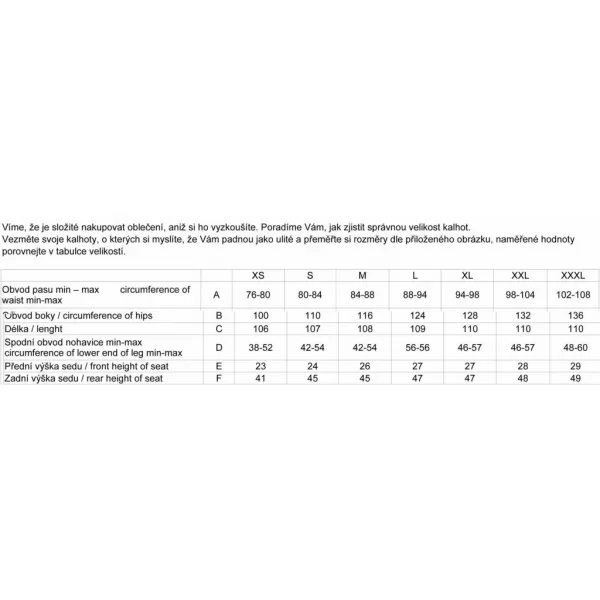 Víme, že je složité nakupovat oblečení, aniž si ho vyzkoušíte. Poradíme Vám, jak zjistit správnou velikost kalhot.
Vezměte svoje kalhoty, o kterých si myslíte, že Vám padnou jako ulité a přeměřte si rozměry dle přiloženého obrázku, naměřené hodnoty porovnejte v tabulce velikostí.

| | | XS | S | M | L | XL | XXL | XXXL |
|---|---|---|---|---|---|---|---|---|
| Obvod pasu min – max circumference of waist min-max | A | 76-80 | 80-84 | 84-88 | 88-94 | 94-98 | 98-104 | 102-108 |
| Obvod boky / circumference of hips | B | 100 | 110 | 116 | 124 | 128 | 132 | 136 |
| Délka / lenght | C | 106 | 107 | 108 | 109 | 110 | 110 | 110 |
| Spodní obvod nohavice min-max circumference of lower end of leg min-max | D | 38-52 | 42-54 | 42-54 | 56-56 | 46-57 | 46-57 | 48-60 |
| Přední výška sedu / front height of seat | E | 23 | 24 | 26 | 27 | 27 | 28 | 29 |
| Zadní výška sedu / rear height of seat | F | 41 | 45 | 45 | 47 | 47 | 48 | 49 |